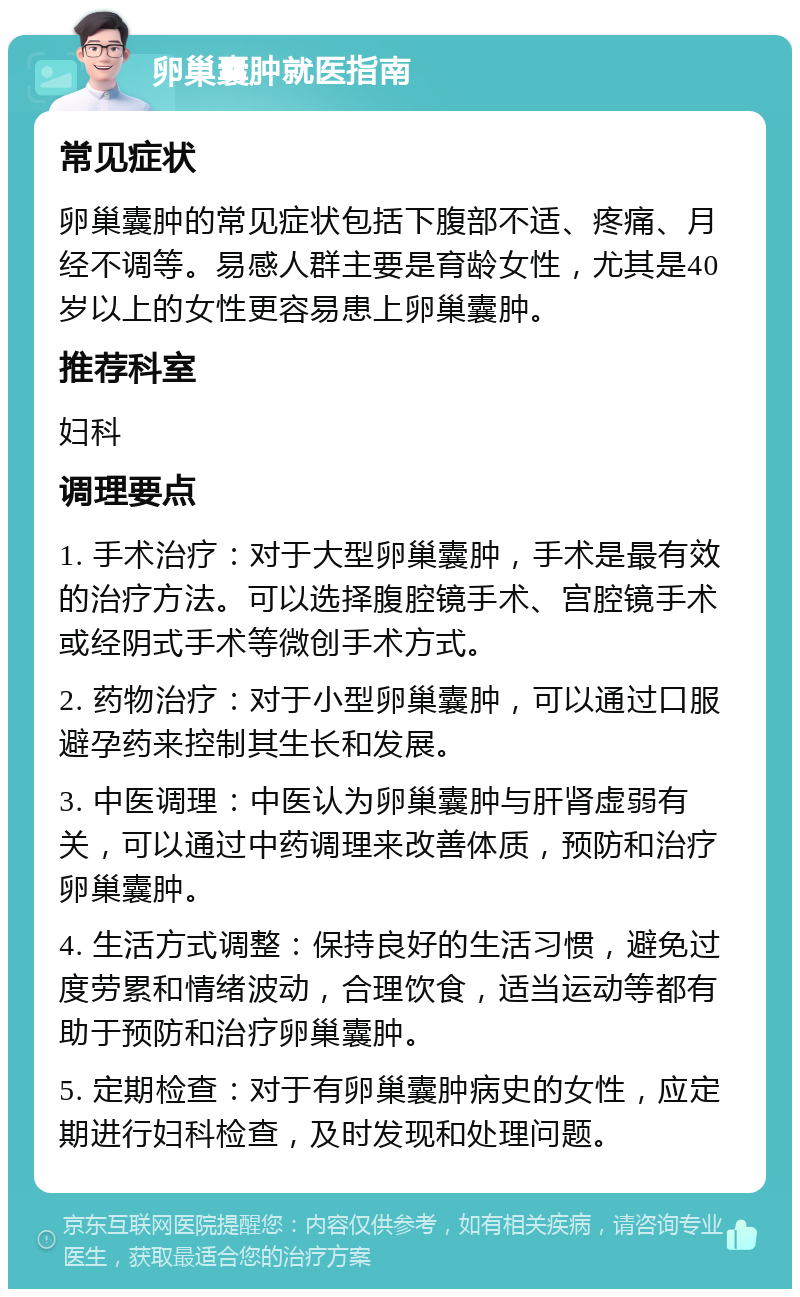 卵巢囊肿就医指南

常见症状

卵巢囊肿的常见症状包括下腹部不适、疼痛、月经不调等。易感人群主要是育龄女性，尤其是40岁以上的女性更容易患上卵巢囊肿。

推荐科室

妇科

调理要点

1. 手术治疗：对于大型卵巢囊肿，手术是最有效的治疗方法。可以选择腹腔镜手术、宫腔镜手术或经阴式手术等微创手术方式。

2. 药物治疗：对于小型卵巢囊肿，可以通过口服避孕药来控制其生长和发展。

3. 中医调理：中医认为卵巢囊肿与肝肾虚弱有关，可以通过中药调理来改善体质，预防和治疗卵巢囊肿。

4. 生活方式调整：保持良好的生活习惯，避免过度劳累和情绪波动，合理饮食，适当运动等都有助于预防和治疗卵巢囊肿。

5. 定期检查：对于有卵巢囊肿病史的女性，应定期进行妇科检查，及时发现和处理问题。

京东互联网医院提醒您：内容仅供参考，如有相关疾病，请咨询专业医生，获取最适合您的治疗方案